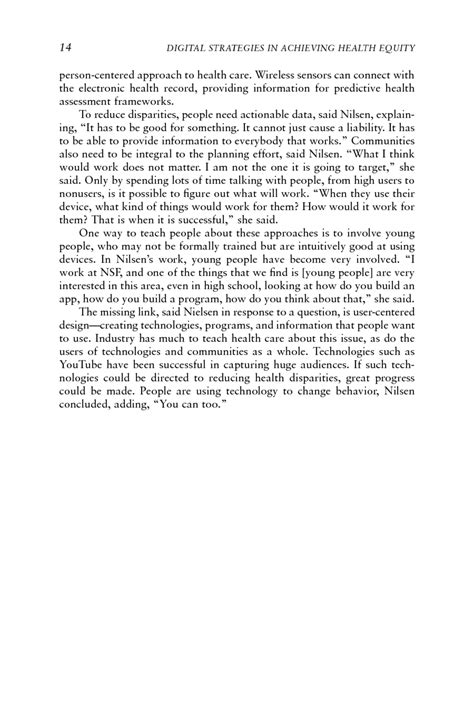 14 DIGITAL STRATEGIES IN ACHIEVING HEALTH EQUITY

person-centered approach to health care. Wireless sensors can connect with the electronic health record, providing information for predictive health assessment frameworks.

To reduce disparities, people need actionable data, said Nilsen, explaining, "It has to be good for something. It cannot just cause a liability. It has to be able to provide information to everybody that works." Communities also need to be integral to the planning effort, said Nilsen. "What I think would work does not matter. I am not the one it is going to target," she said. Only by spending lots of time talking with people, from high users to nonusers, is it possible to figure out what will work. "When they use their device, what kind of things would work for them? How would it work for them? That is when it is successful," she said.

One way to teach people about these approaches is to involve young people, who may not be formally trained but are intuitively good at using devices. In Nilsen's work, young people have become very involved. "I work at NSF, and one of the things that we find is [young people] are very interested in this area, even in high school, looking at how do you build an app, how do you build a program, how do you think about that," she said.

The missing link, said Nielsen in response to a question, is user-centered design—creating technologies, programs, and information that people want to use. Industry has much to teach health care about this issue, as do the users of technologies and communities as a whole. Technologies such as YouTube have been successful in capturing huge audiences. If such technologies could be directed to reducing health disparities, great progress could be made. People are using technology to change behavior, Nilsen concluded, adding, "You can too."